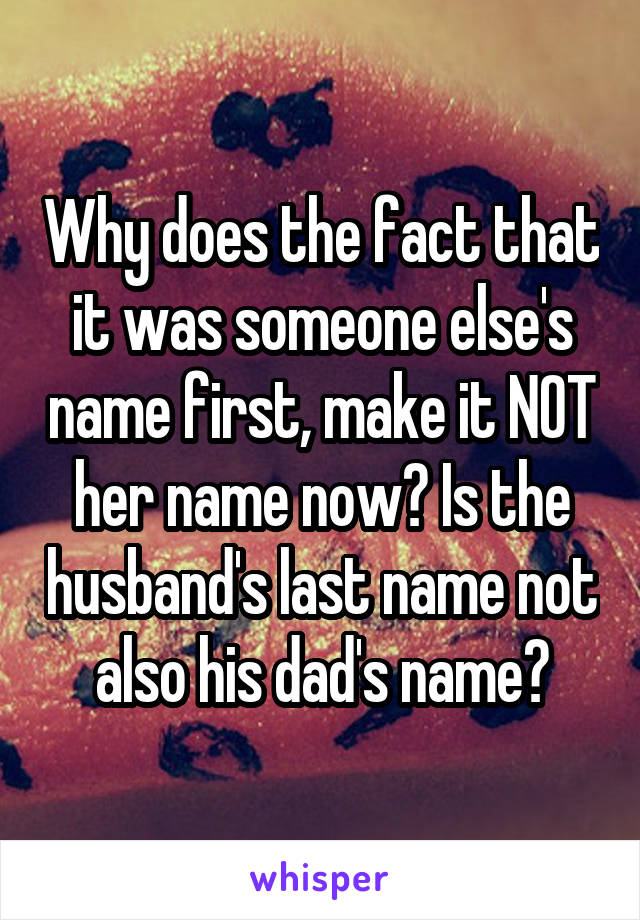 Why does the fact that it was someone else's name first, make it NOT her name now? Is the husband's last name not also his dad's name?

whisper